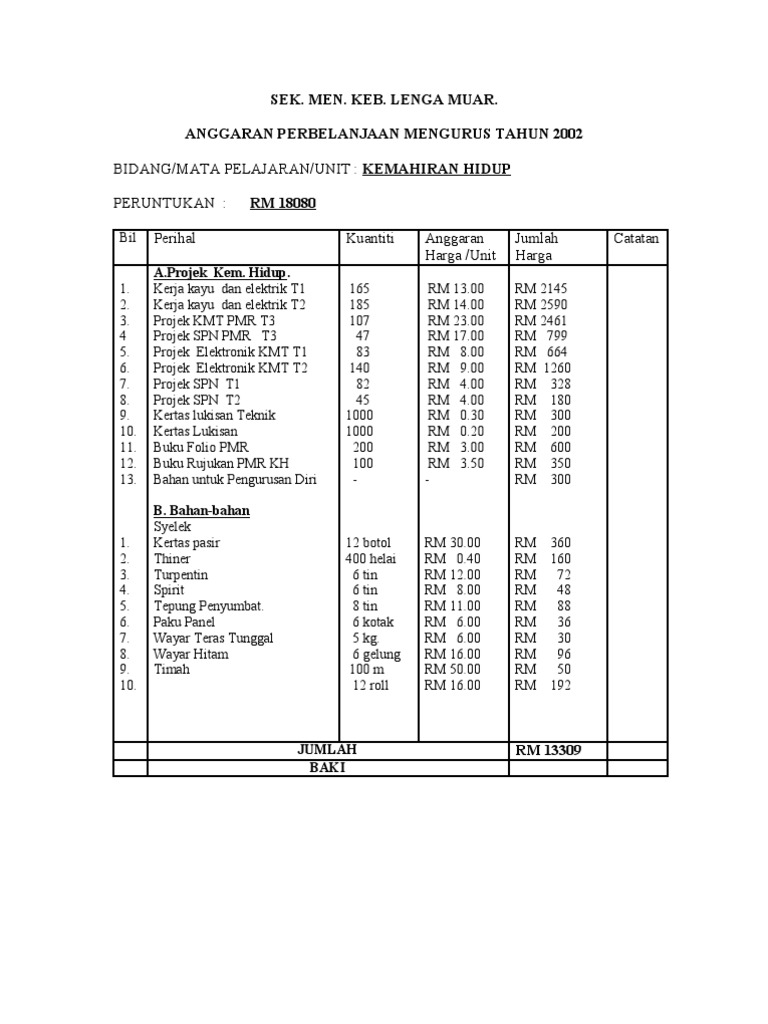 SEK. MEN. KEB. LENGA MUAR.

ANGGARAN PERBELANJAAN MENGURUS TAHUN 2002

BIDANG/MATA PELAJARAN/UNIT : KEMAHIRAN HIDUP

PERUNTUKAN : RM 18080

| Bil | Perihal | Kuantiti | Anggaran Harga /Unit | Jumlah Harga | Catatan |
|---|---|---|---|---|---|
| | A.Projek Kem. Hidup. | | | | |
| 1. | Kerja kayu dan elektrik T1 | 165 | RM 13.00 | RM 2145 | |
| 2. | Kerja kayu dan elektrik T2 | 185 | RM 14.00 | RM 2590 | |
| 3. | Projek KMT PMR T3 | 107 | RM 23.00 | RM 2461 | |
| 4 | Projek SPN PMR T3 | 47 | RM 17.00 | RM 799 | |
| 5. | Projek Elektronik KMT T1 | 83 | RM 8.00 | RM 664 | |
| 6. | Projek Elektronik KMT T2 | 140 | RM 9.00 | RM 1260 | |
| 7. | Projek SPN T1 | 82 | RM 4.00 | RM 328 | |
| 8. | Projek SPN T2 | 45 | RM 4.00 | RM 180 | |
| 9. | Kertas lukisan Teknik | 1000 | RM 0.30 | RM 300 | |
| 10. | Kertas Lukisan | 1000 | RM 0.20 | RM 200 | |
| 11. | Buku Folio PMR | 200 | RM 3.00 | RM 600 | |
| 12. | Buku Rujukan PMR KH | 100 | RM 3.50 | RM 350 | |
| 13. | Bahan untuk Pengurusan Diri | - | - | RM 300 | |
| | B. Bahan-bahan | | | | |
| | Syelek | | | | |
| 1. | Kertas pasir | 12 botol | RM 30.00 | RM 360 | |
| 2. | Thiner | 400 helai | RM 0.40 | RM 160 | |
| 3. | Turpentin | 6 tin | RM 12.00 | RM 72 | |
| 4. | Spirit | 6 tin | RM 8.00 | RM 48 | |
| 5. | Tepung Penyumbat. | 8 tin | RM 11.00 | RM 88 | |
| 6. | Paku Panel | 6 kotak | RM 6.00 | RM 36 | |
| 7. | Wayar Teras Tunggal | 5 kg. | RM 6.00 | RM 30 | |
| 8. | Wayar Hitam | 6 gelung | RM 16.00 | RM 96 | |
| 9. | Timah | 100 m | RM 50.00 | RM 50 | |
| 10. | | 12 roll | RM 16.00 | RM 192 | |
| | JUMLAH | | | RM 13309 | |
| | BAKI | | | | |